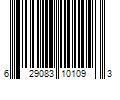 6 29083 10109 3